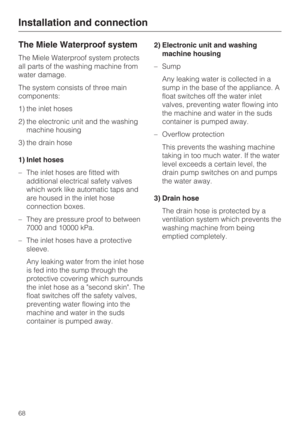 Installation and connection

The Miele Waterproof system

The Miele Waterproof system protects all parts of the washing machine from water damage.

The system consists of three main components:

1) the inlet hoses

2) the electronic unit and the washing machine housing

3) the drain hose

1) Inlet hoses

– The inlet hoses are fitted with additional electrical safety valves which work like automatic taps and are housed in the inlet hose connection boxes.

– They are pressure proof to between 7000 and 10000 kPa.

– The inlet hoses have a protective sleeve.

Any leaking water from the inlet hose is fed into the sump through the protective covering which surrounds the inlet hose as a "second skin". The float switches off the safety valves, preventing water flowing into the machine and water in the suds container is pumped away.

2) Electronic unit and washing machine housing

– Sump

Any leaking water is collected in a sump in the base of the appliance. A float switches off the water inlet valves, preventing water flowing into the machine and water in the suds container is pumped away.

– Overflow protection

This prevents the washing machine taking in too much water. If the water level exceeds a certain level, the drain pump switches on and pumps the water away.

3) Drain hose

The drain hose is protected by a ventilation system which prevents the washing machine from being emptied completely.

68